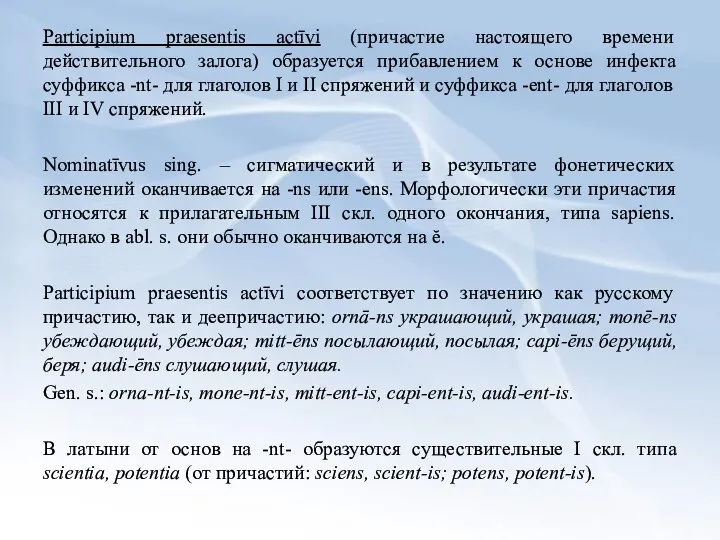 Participium praesentis actīvi (причастие настоящего времени действительного залога) образуется прибавлением к основе инфекта суффикса -nt- для глаголов I и II спряжений и суффикса -ent- для глаголов III и IV спряжений.

Nominatīvus sing. – сигматический и в результате фонетических изменений оканчивается на -ns или -ens. Морфологически эти причастия относятся к прилагательным III скл. одного окончания, типа sapiens. Однако в abl. s. они обычно оканчиваются на ĕ.

Participium praesentis actīvi соответствует по значению как русскому причастию, так и деепричастию: ornā-ns украшающий, украшая; monē-ns убеждающий, убеждая; mitt-ēns посылающий, посылая; capi-ēns берущий, беря; audi-ēns слушающий, слушая.

Gen. s.: orna-nt-is, mone-nt-is, mitt-ent-is, capi-ent-is, audi-ent-is.

В латыни от основ на -nt- образуются существительные I скл. типа scientia, potentia (от причастий: sciens, scient-is; potens, potent-is).